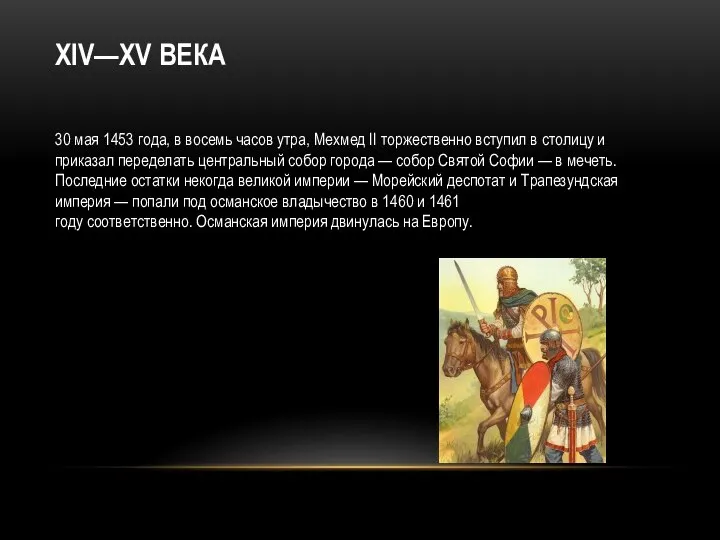 XIV—XV ВЕКА

30 мая 1453 года, в восемь часов утра, Мехмед II торжественно вступил в столицу и приказал переделать центральный собор города — собор Святой Софии — в мечеть. Последние остатки некогда великой империи — Морейский деспотат и Трапезундская империя — попали под османское владычество в 1460 и 1461 году соответственно. Османская империя двинулась на Европу.